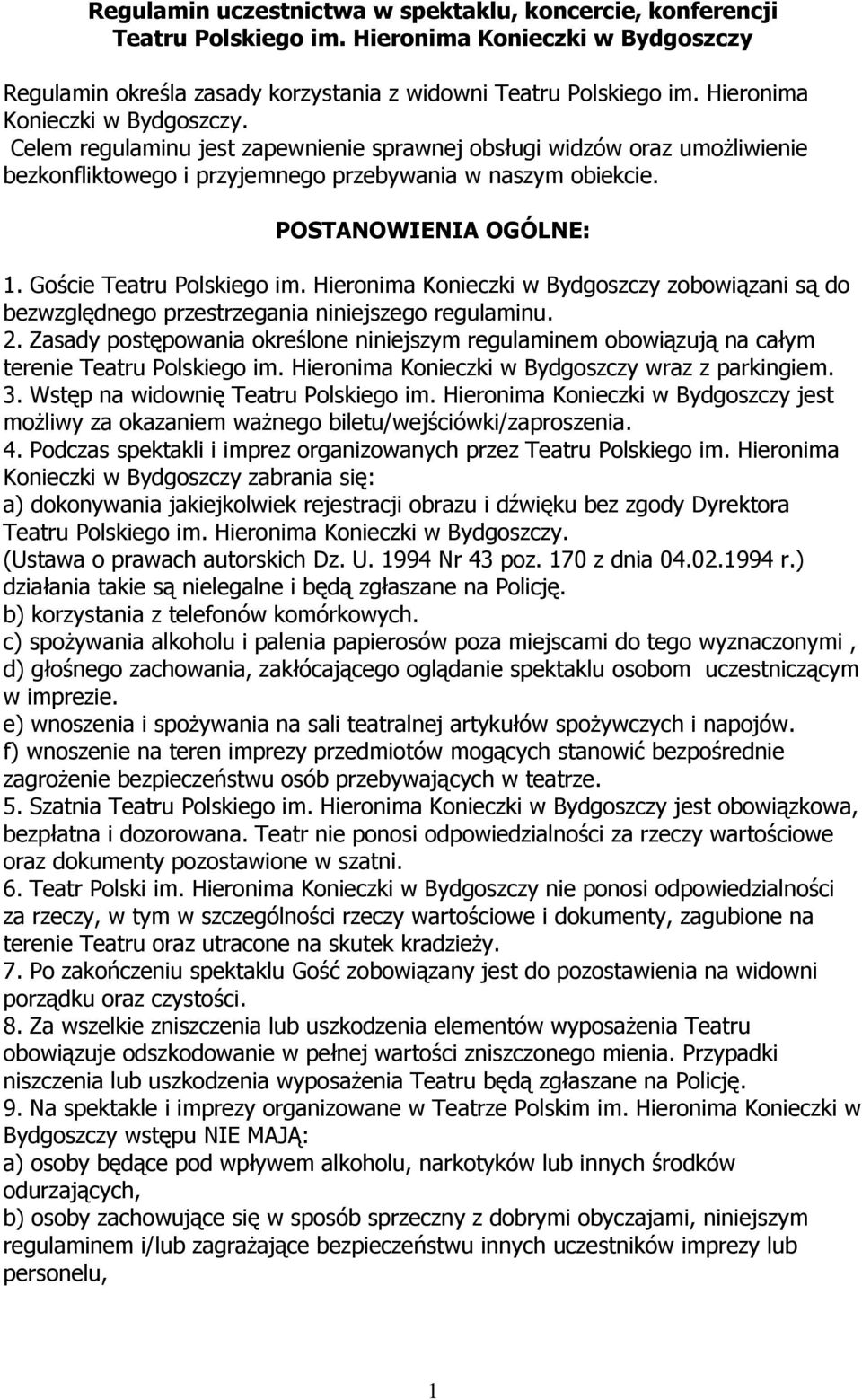 Regulamin uczestnictwa w spektaklu, koncercie, konferencji Teatru Polskiego im. Hieronima Konieczki w Bydgoszczy

Regulamin określa zasady korzystania z widowni Teatru Polskiego im. Hieronima Konieczki w Bydgoszczy.
Celem regulaminu jest zapewnienie sprawnej obsługi widzów oraz umożliwienie bezkonfliktowego i przyjemnego przebywania w naszym obiekcie.

POSTANOWIENIA OGÓLNE:

1. Goście Teatru Polskiego im. Hieronima Konieczki w Bydgoszczy zobowiązani są do bezwzględnego przestrzegania niniejszego regulaminu.
2. Zasady postępowania określone niniejszym regulaminem obowiązują na całym terenie Teatru Polskiego im. Hieronima Konieczki w Bydgoszczy wraz z parkingiem.
3. Wstęp na widownię Teatru Polskiego im. Hieronima Konieczki w Bydgoszczy jest możliwy za okazaniem ważnego biletu/wejściówki/zaproszenia.
4. Podczas spektakli i imprez organizowanych przez Teatru Polskiego im. Hieronima Konieczki w Bydgoszczy zabrania się:
a) dokonywania jakiejkolwiek rejestracji obrazu i dźwięku bez zgody Dyrektora Teatru Polskiego im. Hieronima Konieczki w Bydgoszczy.
(Ustawa o prawach autorskich Dz. U. 1994 Nr 43 poz. 170 z dnia 04.02.1994 r.) działania takie są nielegalne i będą zgłaszane na Policję.
b) korzystania z telefonów komórkowych.
c) spożywania alkoholu i palenia papierosów poza miejscami do tego wyznaczonymi ,
d) głośnego zachowania, zakłócającego oglądanie spektaklu osobom uczestniczącym w imprezie.
e) wnoszenia i spożywania na sali teatralnej artykułów spożywczych i napojów.
f) wnoszenie na teren imprezy przedmiotów mogących stanowić bezpośrednie zagrożenie bezpieczeństwu osób przebywających w teatrze.
5. Szatnia Teatru Polskiego im. Hieronima Konieczki w Bydgoszczy jest obowiązkowa, bezpłatna i dozorowana. Teatr nie ponosi odpowiedzialności za rzeczy wartościowe oraz dokumenty pozostawione w szatni.
6. Teatr Polski im. Hieronima Konieczki w Bydgoszczy nie ponosi odpowiedzialności za rzeczy, w tym w szczególności rzeczy wartościowe i dokumenty, zagubione na terenie Teatru oraz utracone na skutek kradzieży.
7. Po zakończeniu spektaklu Gość zobowiązany jest do pozostawienia na widowni porządku oraz czystości.
8. Za wszelkie zniszczenia lub uszkodzenia elementów wyposażenia Teatru obowiązuje odszkodowanie w pełnej wartości zniszczonego mienia. Przypadki niszczenia lub uszkodzenia wyposażenia Teatru będą zgłaszane na Policję.
9. Na spektakle i imprezy organizowane w Teatrze Polskim im. Hieronima Konieczki w Bydgoszczy wstępu NIE MAJĄ:
a) osoby będące pod wpływem alkoholu, narkotyków lub innych środków odurzających,
b) osoby zachowujące się w sposób sprzeczny z dobrymi obyczajami, niniejszym regulaminem i/lub zagrażające bezpieczeństwu innych uczestników imprezy lub personelu,

1